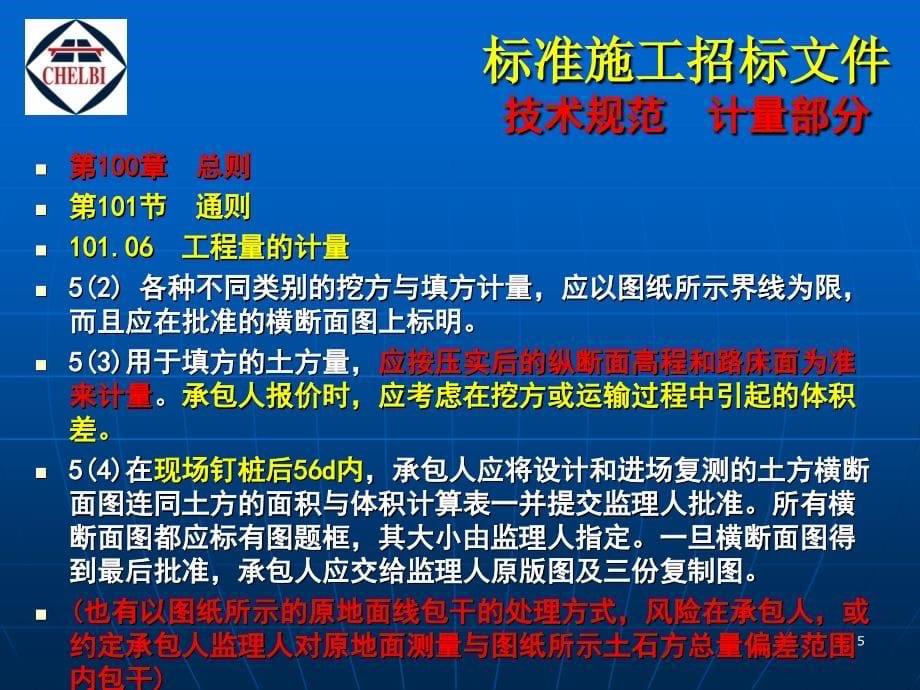 CHELBI

标准施工招标文件
技术规范 计量部分

第100章 总则

第101节 通则

101.06 工程量的计量

5(2) 各种不同类别的挖方与填方计量，应以图纸所示界线为限，而且应在批准的横断面图上标明。

5(3)用于填方的土方量，应按压实后的纵断面高程和路床面为准来计量。承包人报价时，应考虑在挖方或运输过程中引起的体积差。

5(4)在现场钉桩后56d内，承包人应将设计和进场复测的土方横断面图连同土方的面积与体积计算表一并提交监理人批准。所有横断面图都应标有图题框，其大小由监理人指定。一旦横断面图得到最后批准，承包人应交给监理人原版图及三份复制图。

(也有以图纸所示的原地面线包干的处理方式，风险在承包人，或约定承包人监理人对原地面测量与图纸所示土石方总量偏差范围内包干)

5